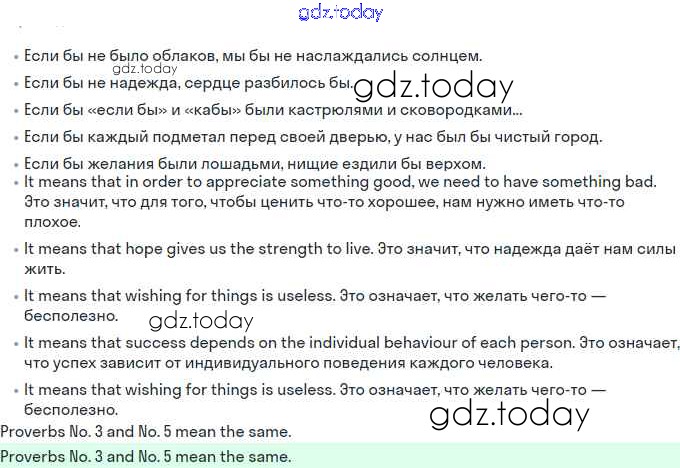 gdz.today

• Если бы не было облаков, мы бы не наслаждались солнцем.

gdz.today

• Если бы не надежда, сердце разбилось бы.

gdz.today

• Если бы «если бы» и «кабы» были кастрюлями и сковородками...

• Если бы каждый подметал перед своей дверью, у нас был бы чистый город.

• Если бы желания были лошадьми, нищие ездили бы верхом.

• It means that in order to appreciate something good, we need to have something bad. Это значит, что для того, чтобы ценить что-то хорошее, нам нужно иметь что-то плохое.

• It means that hope gives us the strength to live. Это значит, что надежда даёт нам силы жить.

• It means that wishing for things is useless. Это означает, что желать чего-то — бесполезно.

gdz.today

• It means that success depends on the individual behaviour of each person. Это означает, что успех зависит от индивидуального поведения каждого человека.

• It means that wishing for things is useless. Это означает, что желать чего-то — бесполезно.

gdz.today

Proverbs No. 3 and No. 5 mean the same.

Proverbs No. 3 and No. 5 mean the same.